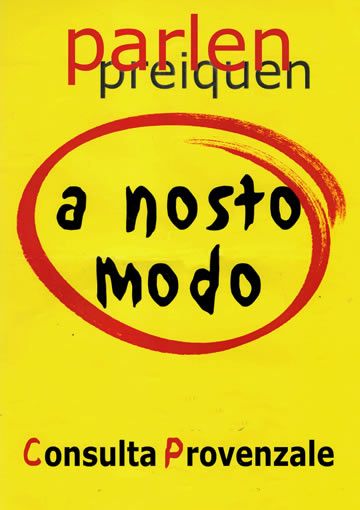 parlen
preiquen

a nosto
modo

Consulta Provenzale